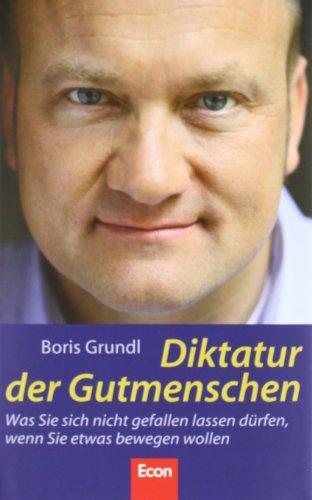 Boris Grundl

Diktatur der Gutmenschen

Was Sie sich nicht gefallen lassen dürfen, wenn Sie etwas bewegen wollen

Econ